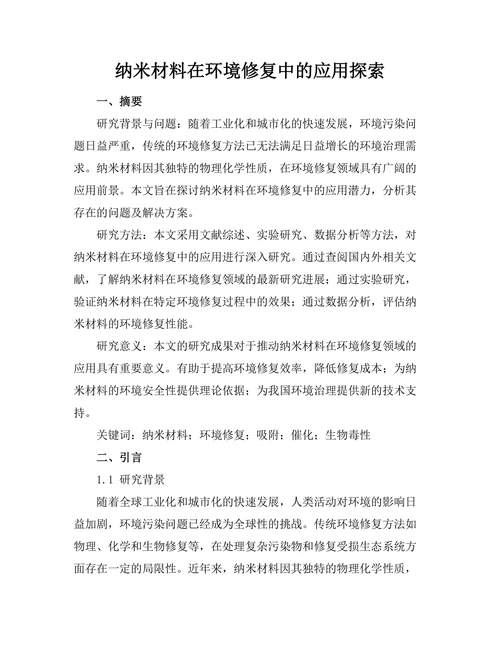 纳米材料在环境修复中的应用探索

一、摘要

研究背景与问题：随着工业化和城市化的快速发展，环境污染问题日益严重，传统的环境修复方法已无法满足日益增长的环境治理需求。纳米材料因其独特的物理化学性质，在环境修复领域具有广阔的应用前景。本文旨在探讨纳米材料在环境修复中的应用潜力，分析其存在的问题及解决方案。

研究方法：本文采用文献综述、实验研究、数据分析等方法，对纳米材料在环境修复中的应用进行深入研究。通过查阅国内外相关文献，了解纳米材料在环境修复领域的最新研究进展；通过实验研究，验证纳米材料在特定环境修复过程中的效果；通过数据分析，评估纳米材料的环境修复性能。

研究意义：本文的研究成果对于推动纳米材料在环境修复领域的应用具有重要意义。有助于提高环境修复效率，降低修复成本；为纳米材料的环境安全性提供理论依据；为我国环境治理提供新的技术支持。

关键词：纳米材料；环境修复；吸附；催化；生物毒性

二、引言

1.1 研究背景

随着全球工业化和城市化的快速发展，人类活动对环境的影响日益加剧，环境污染问题已经成为全球性的挑战。传统环境修复方法如物理、化学和生物修复等，在处理复杂污染物和修复受损生态系统方面存在一定的局限性。近年来，纳米材料因其独特的物理化学性质，